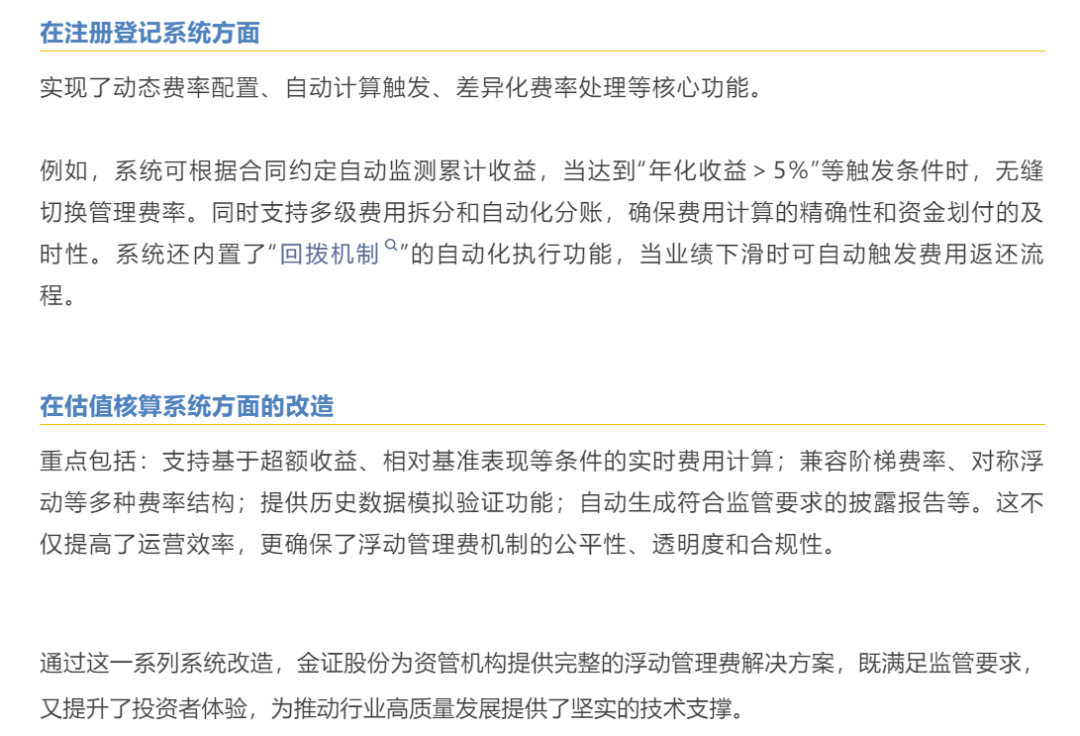 在注册登记系统方面

实现了动态费率配置、自动计算触发、差异化费率处理等核心功能。

例如，系统可根据合同约定自动监测累计收益，当达到“年化收益 > 5%”等触发条件时，无缝切换管理费率。同时支持多级费用拆分和自动化分账，确保费用计算的精确性和资金划付的及时性。系统还内置了“回拨机制”的自动化执行功能，当业绩下滑时可自动触发费用返还流程。

在估值核算系统方面的改造

重点包括：支持基于超额收益、相对基准表现等条件的实时费用计算；兼容阶梯费率、对称浮动等多种费率结构；提供历史数据模拟验证功能；自动生成符合监管要求的披露报告等。这不仅提高了运营效率，更确保了浮动管理费机制的公平性、透明度和合规性。

通过这一系列系统改造，金证股份为资管机构提供完整的浮动管理费解决方案，既满足监管要求，又提升了投资者体验，为推动行业高质量发展提供了坚实的技术支撑。